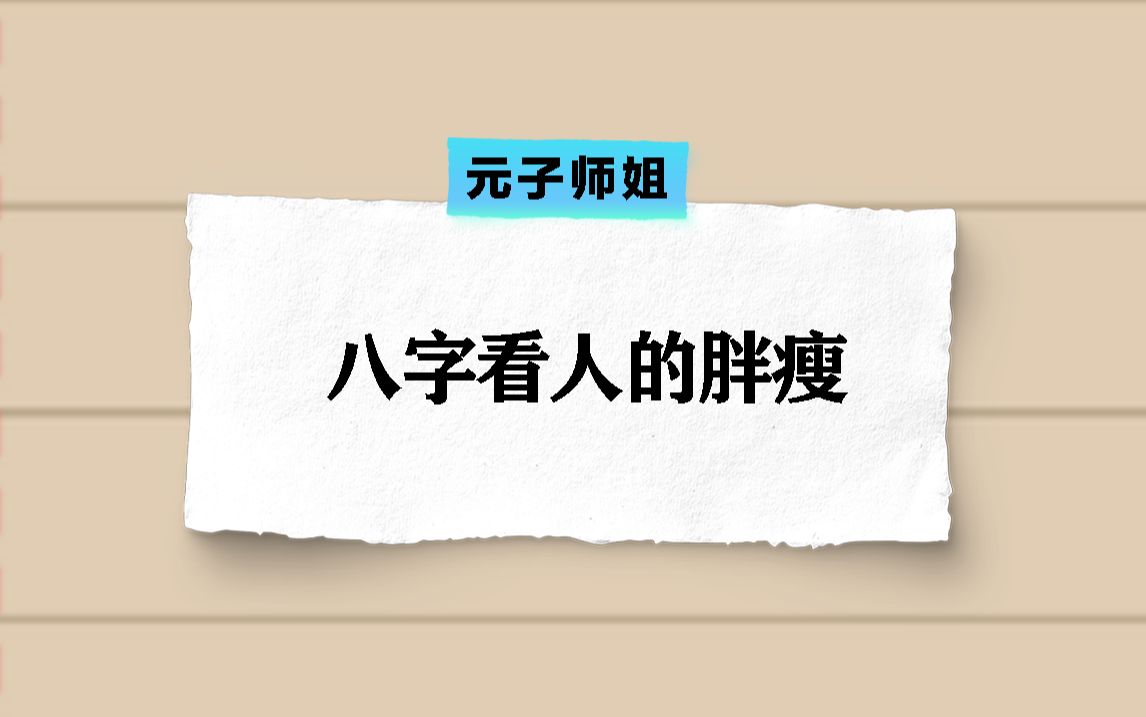 元子师姐

八字看人的胖瘦